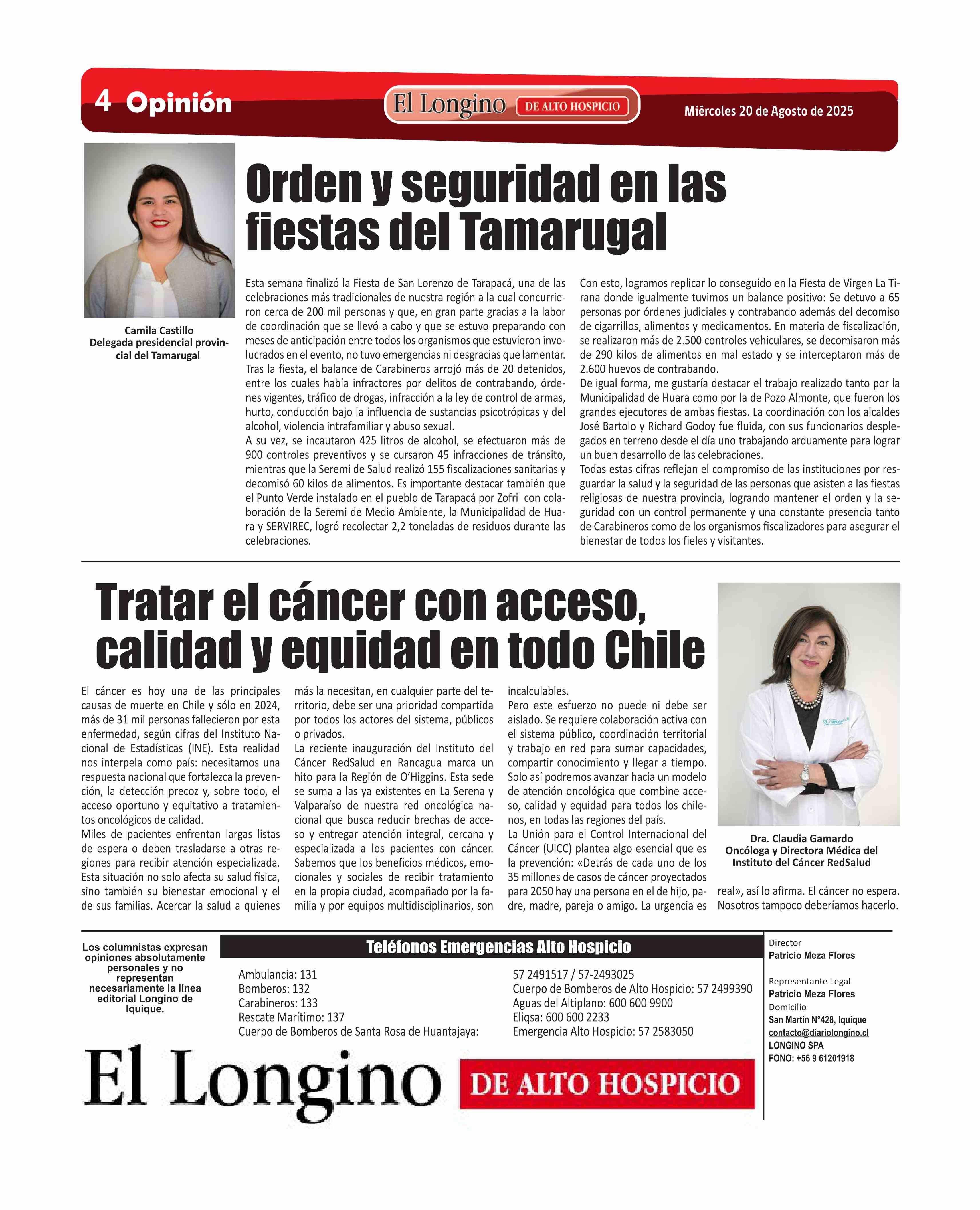 4 Opinión

El Longino DE ALTO HOSPICIO

Miércoles 20 de Agosto de 2025

Camila Castillo
Delegada presidencial provincial del Tamarugal

Orden y seguridad en las fiestas del Tamarugal

Esta semana finalizó la Fiesta de San Lorenzo de Tarapacá, una de las celebraciones más tradicionales de nuestra región a la cual concurrieron cerca de 200 mil personas y que, en gran parte gracias a la labor de coordinación que se llevó a cabo y que se estuvo preparando con meses de anticipación entre todos los organismos que estuvieron involucrados en el evento, no tuvo emergencias ni desgracias que lamentar.
Tras la fiesta, el balance de Carabineros arrojó más de 20 detenidos, entre los cuales había infractores por delitos de contrabando, órdenes vigentes, tráfico de drogas, infracción a la ley de control de armas, hurto, conducción bajo la influencia de sustancias psicotrópicas y del alcohol, violencia intrafamiliar y abuso sexual.
A su vez, se incautaron 425 litros de alcohol, se efectuaron más de 900 controles preventivos y se cursaron 45 infracciones de tránsito, mientras que la Seremi de Salud realizó 155 fiscalizaciones sanitarias y decomisó 60 kilos de alimentos. Es importante destacar también que el Punto Verde instalado en el pueblo de Tarapacá por Zofri con colaboración de la Seremi de Medio Ambiente, la Municipalidad de Huara y SERVIREC, logró recolectar 2,2 toneladas de residuos durante las celebraciones.
Con esto, logramos replicar lo conseguido en la Fiesta de Virgen La Tirana donde igualmente tuvimos un balance positivo: Se detuvo a 65 personas por órdenes judiciales y contrabando además del decomiso de cigarrillos, alimentos y medicamentos. En materia de fiscalización, se realizaron más de 2.500 controles vehiculares, se decomisaron más de 290 kilos de alimentos en mal estado y se interceptaron más de 2.600 huevos de contrabando.
De igual forma, me gustaría destacar el trabajo realizado tanto por la Municipalidad de Huara como por la de Pozo Almonte, que fueron los grandes ejecutores de ambas fiestas. La coordinación con los alcaldes José Bartolo y Richard Godoy fue fluida, con sus funcionarios desplegados en terreno desde el día uno trabajando arduamente para lograr un buen desarrollo de las celebraciones.
Todas estas cifras reflejan el compromiso de las instituciones por resguardar la salud y la seguridad de las personas que asisten a las fiestas religiosas de nuestra provincia, logrando mantener el orden y la seguridad con un control permanente y una constante presencia tanto de Carabineros como de los organismos fiscalizadores para asegurar el bienestar de todos los fieles y visitantes.

Tratar el cáncer con acceso, calidad y equidad en todo Chile

El cáncer es hoy una de las principales causas de muerte en Chile y sólo en 2024, más de 31 mil personas fallecieron por esta enfermedad, según cifras del Instituto Nacional de Estadísticas (INE). Esta realidad nos interpela como país: necesitamos una respuesta nacional que fortalezca la prevención, la detección precoz y, sobre todo, el acceso oportuno y equitativo a tratamientos oncológicos de calidad.
Miles de pacientes enfrentan largas listas de espera o deben trasladarse a otras regiones para recibir atención especializada. Esta situación no solo afecta su salud física, sino también su bienestar emocional y el de sus familias. Acercar la salud a quienes más la necesitan, en cualquier parte del territorio, debe ser una prioridad compartida por todos los actores del sistema, públicos o privados.
La reciente inauguración del Instituto del Cáncer RedSalud en Rancagua marca un hito para la Región de O'Higgins. Esta sede se suma a las ya existentes en La Serena y Valparaíso de nuestra red oncológica nacional que busca reducir brechas de acceso y entregar atención integral, cercana y especializada a los pacientes con cáncer. Sabemos que los beneficios médicos, emocionales y sociales de recibir tratamiento en la propia ciudad, acompañado por la familia y por equipos multidisciplinarios, son incalculables.
Pero este esfuerzo no puede ni debe ser aislado. Se requiere colaboración activa con el sistema público, coordinación territorial y trabajo en red para sumar capacidades, compartir conocimiento y llegar a tiempo. Solo así podremos avanzar hacia un modelo de atención oncológica que combine acceso, calidad y equidad para todos los chilenos, en todas las regiones del país.
La Unión para el Control Internacional del Cáncer (UICC) plantea algo esencial que es la prevención: «Detrás de cada uno de los 35 millones de casos de cáncer proyectados para 2050 hay una persona en el de hijo, padre, madre, pareja o amigo. La urgencia es real», así lo afirma. El cáncer no espera. Nosotros tampoco deberíamos hacerlo.

Dra. Claudia Gamardo
Oncóloga y Directora Médica del Instituto del Cáncer RedSalud

Los columnistas expresan opiniones absolutamente personales y no representan necesariamente la línea editorial Longino de Iquique.

Teléfonos Emergencias Alto Hospicio

Ambulancia: 131
Bomberos: 132
Carabineros: 133
Rescate Marítimo: 137
Cuerpo de Bomberos de Santa Rosa de Huantajaya:
57 2491517 / 57-2493025
Cuerpo de Bomberos de Alto Hospicio: 57 2499390
Aguas del Altiplano: 600 600 9900
Eliqsa: 600 600 2233
Emergencia Alto Hospicio: 57 2583050

Director
Patricio Meza Flores
Representante Legal
Patricio Meza Flores
Domicilio
San Martín N°428, Iquique
contacto@diariolongino.cl
LONGINO SPA
FONO: +56 9 61201918

El Longino DE ALTO HOSPICIO